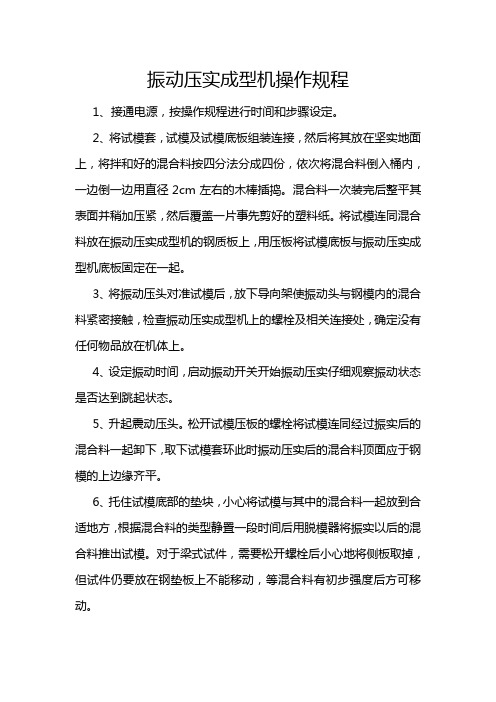 振动压实成型机操作规程

1、接通电源，按操作规程进行时间和步骤设定。

2、将试模套，试模及试模底板组装连接，然后将其放在坚实地面上，将拌和好的混合料按四分法分成四份，依次将混合料倒入桶内，一边倒一边用直径 2cm 左右的木棒插捣。混合料一次装完后整平其表面并稍加压紧，然后覆盖一片事先剪好的塑料纸。将试模连同混合料放在振动压实成型机的钢质板上，用压板将试模底板与振动压实成型机底板固定在一起。

3、将振动压头对准试模后，放下导向架使振动头与钢模内的混合料紧密接触，检查振动压实成型机上的螺栓及相关连接处，确定没有任何物品放在机体上。

4、设定振动时间，启动振动开关开始振动压实仔细观察振动状态是否达到跳起状态。

5、升起震动压头。松开试模压板的螺栓将试模连同经过振实后的混合料一起卸下，取下试模套环此时振动压实后的混合料顶面应于钢模的上边缘齐平。

6、托住试模底部的垫块，小心将试模与其中的混合料一起放到合适地方，根据混合料的类型静置一段时间后用脱模器将振实以后的混合料推出试模。对于梁式试件，需要松开螺栓后小心地将侧板取掉，但试件仍要放在钢垫板上不能移动，等混合料有初步强度后方可移动。